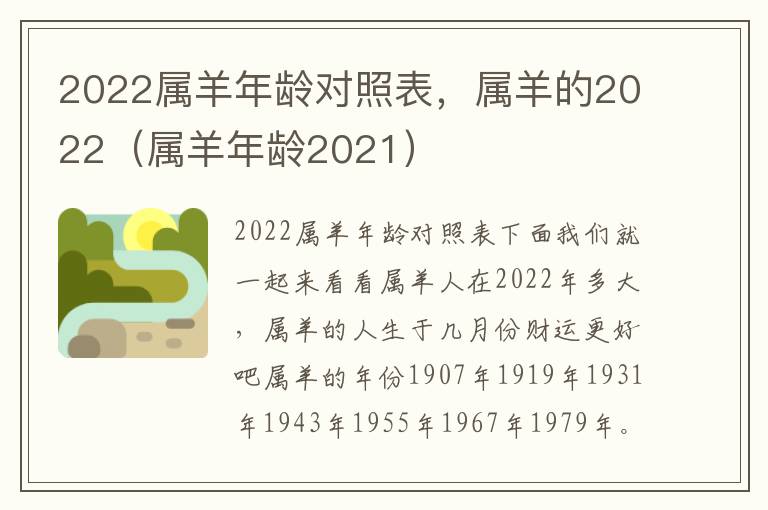 2022属羊年龄对照表，属羊的2022（属羊年龄2021）

2022属羊年龄对照表下面我们就一起来看看属羊人在2022年多大，属羊的人生于几月份财运更好吧属羊的年份1907年1919年1931年1943年1955年1967年1979年。